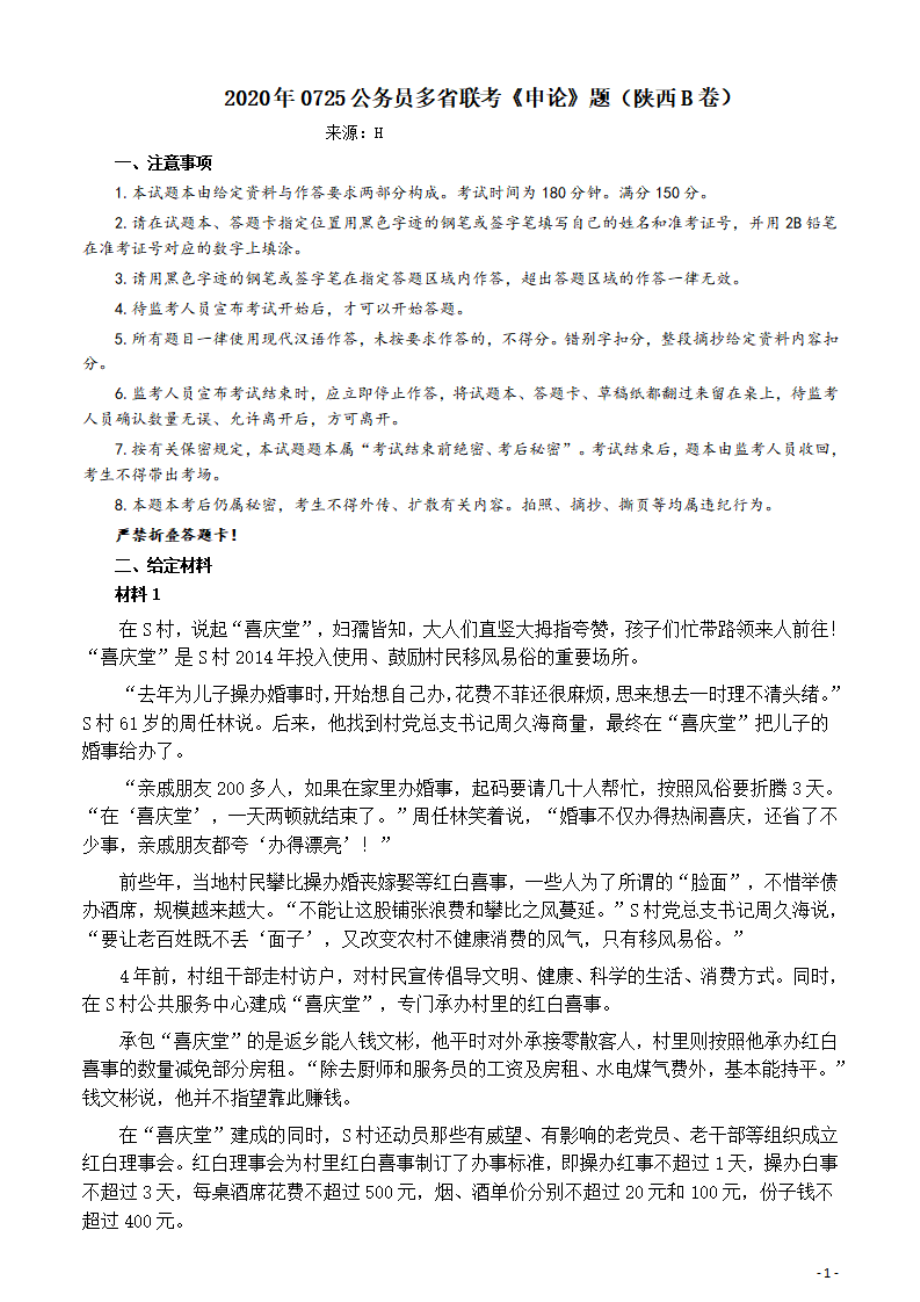 2020年0725公务员多省联考《申论》题（陕西B卷）

来源：H

一、注意事项

1. 本试题本由给定资料与作答要求两部分构成。考试时间为180分钟。满分150分。

2. 请在试题本、答题卡指定位置用黑色字迹的钢笔或签字笔填写自己的姓名和准考证号，并用2B铅笔在准考证号对应的数字上填涂。

3. 请用黑色字迹的钢笔或签字笔在指定答题区域内作答，超出答题区域的作答一律无效。

4. 待监考人员宣布考试开始后，才可以开始答题。

5. 所有题目一律使用现代汉语作答，未按要求作答的，不得分。错别字扣分，整段摘抄给定资料内容扣分。

6. 监考人员宣布考试结束时，应立即停止作答，将试题本、答题卡、草稿纸都翻过来留在桌上，待监考人员确认数量无误、允许离开后，方可离开。

7. 按有关保密规定，本试题题本属“考试结束前绝密、考后秘密”。考试结束后，题本由监考人员收回，考生不得带出考场。

8. 本题本考后仍属秘密，考生不得外传、扩散有关内容。拍照、摘抄、撕页等均属违纪行为。

严禁折叠答题卡！

二、给定材料

材料1

在S村，说起“喜庆堂”，妇孺皆知，大人们直竖大拇指夸赞，孩子们忙带路领来人前往！“喜庆堂”是S村2014年投入使用、鼓励村民移风易俗的重要场所。

“去年为儿子操办婚事时，开始想自己办，花费不菲还很麻烦，思来想去一时理不清头绪。”S村61岁的周任林说。后来，他找到村党总支书记周久海商量，最终在“喜庆堂”把儿子的婚事给办了。

“亲戚朋友200多人，如果在家里办婚事，起码要请几十人帮忙，按照风俗要折腾3天。“在‘喜庆堂’，一天两顿就结束了。”周任林笑着说，“婚事不仅办得热闹喜庆，还省了不少事，亲戚朋友都夸‘办得漂亮’！”

前些年，当地村民攀比操办婚丧嫁娶等红白喜事，一些人为了所谓的“脸面”，不惜举债办酒席，规模越来越大。“不能让这股铺张浪费和攀比之风蔓延。”S村党总支书记周久海说，“要让老百姓既不丢‘面子’，又改变农村不健康消费的风气，只有移风易俗。”

4年前，村组干部走村访户，对村民宣传倡导文明、健康、科学的生活、消费方式。同时，在S村公共服务中心建成“喜庆堂”，专门承办村里的红白喜事。

承包“喜庆堂”的是返乡能人钱文彬，他平时对外承接零散客人，村里则按照他承办红白喜事的数量减免部分房租。“除去厨师和服务员的工资及房租、水电煤气费外，基本能持平。”钱文彬说，他并不指望靠此赚钱。

在“喜庆堂”建成的同时，S村还动员那些有威望、有影响的老党员、老干部等组织成立红白理事会。红白理事会为村里红白喜事制订了办事标准，即操办红事不超过1天，操办白事不超过3天，每桌酒席花费不超过500元，烟、酒单价分别不超过20元和100元，份子钱不超过400元。

- 1 -